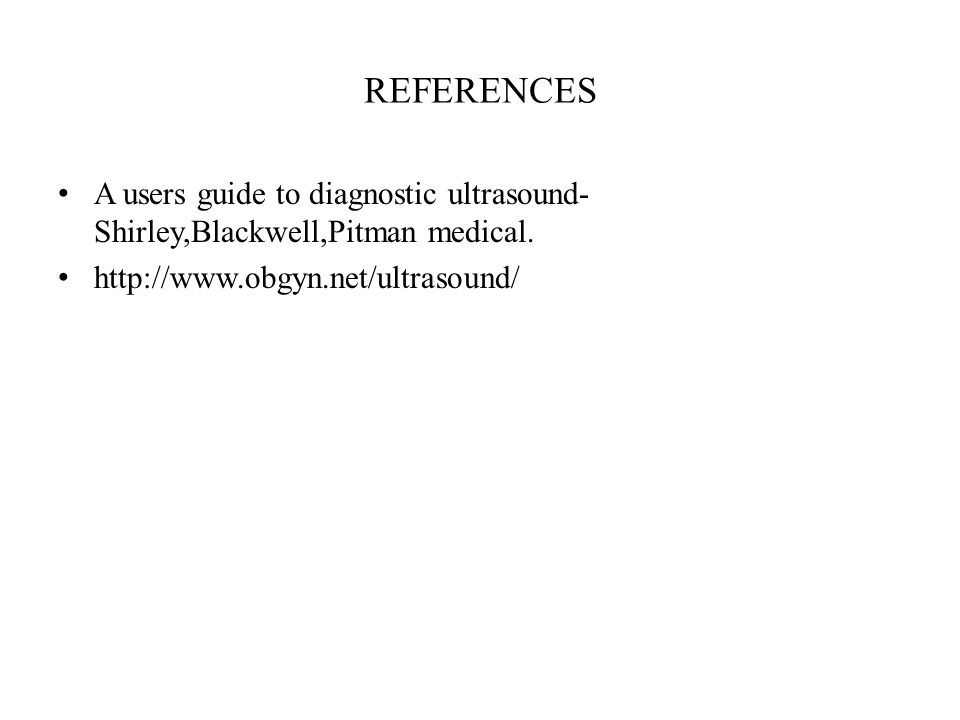 REFERENCES

• A users guide to diagnostic ultrasound-Shirley,Blackwell,Pitman medical.
• http://www.obgyn.net/ultrasound/